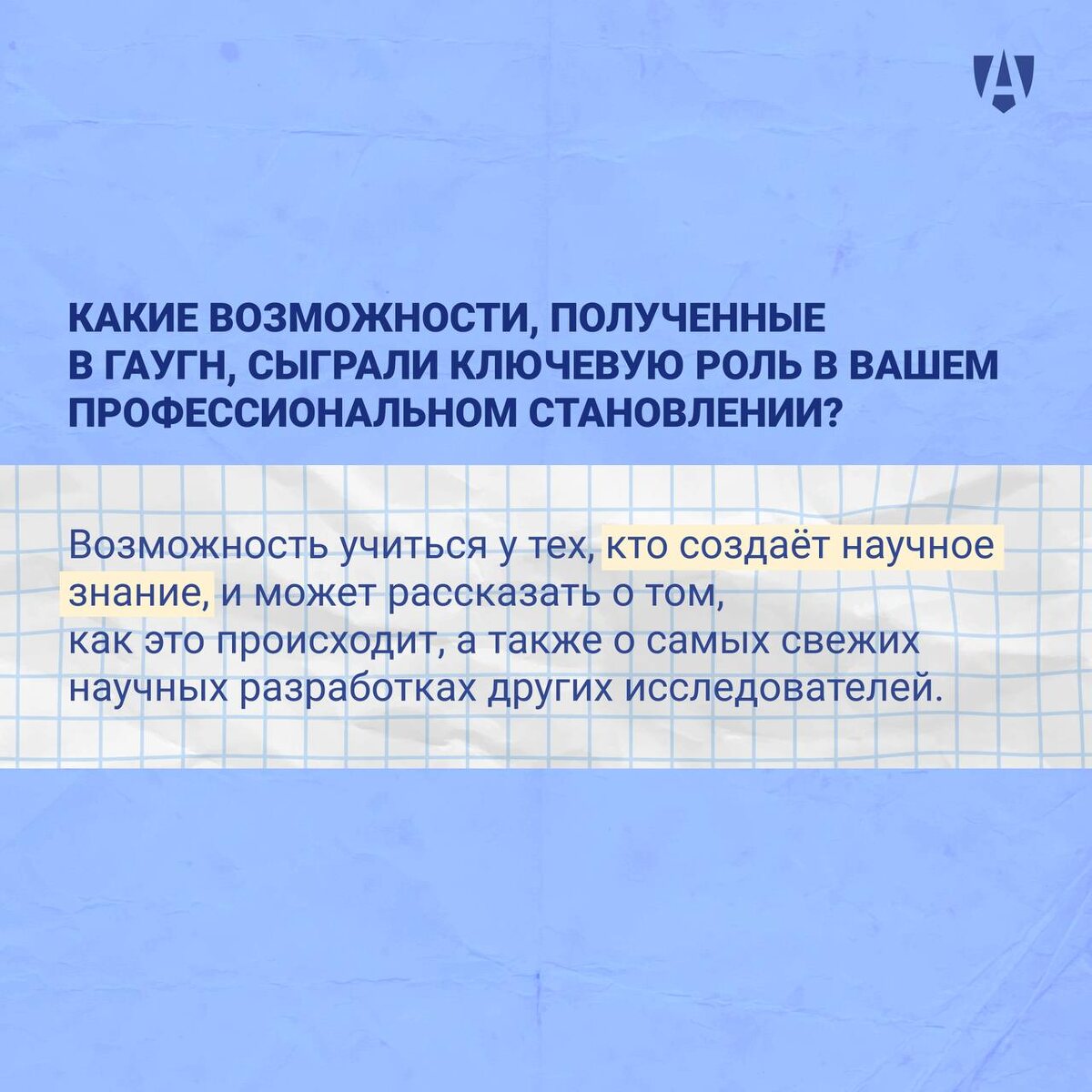 КАКИЕ ВОЗМОЖНОСТИ, ПОЛУЧЕННЫЕ В ГАУГН, СЫГРАЛИ КЛЮЧЕВУЮ РОЛЬ В ВАШЕМ ПРОФЕССИОНАЛЬНОМ СТАНОВЛЕНИИ?

Возможность учиться у тех, кто создаёт научное знание, и может рассказать о том, как это происходит, а также о самых свежих научных разработках других исследователей.